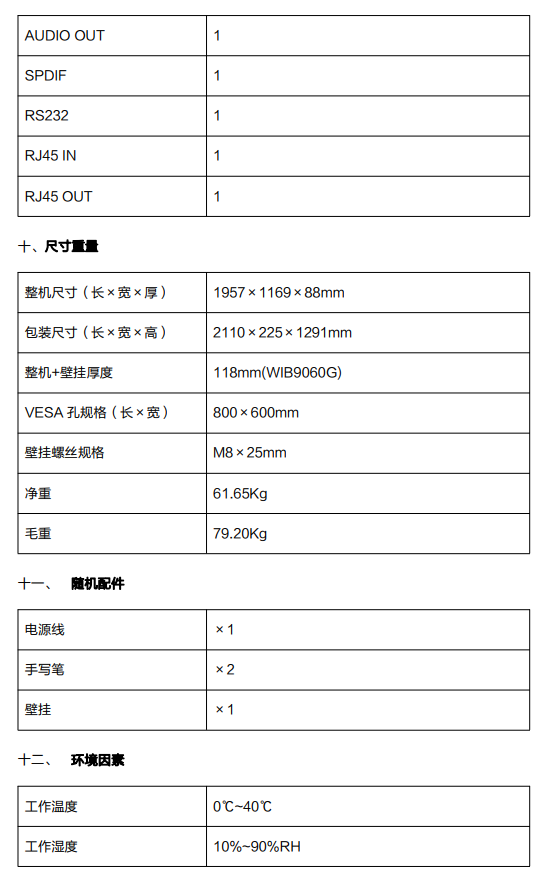 | AUDIO OUT | 1 |
|---|---|
| SPDIF | 1 |
| RS232 | 1 |
| RJ45 IN | 1 |
| RJ45 OUT | 1 |

十、尺寸重量

| 整机尺寸（长×宽×厚） | 1957×1169×88mm |
|---|---|
| 包装尺寸（长×宽×高） | 2110×225×1291mm |
| 整机+壁挂厚度 | 118mm(WIB9060G) |
| VESA 孔规格（长×宽） | 800×600mm |
| 壁挂螺丝规格 | M8×25mm |
| 净重 | 61.65Kg |
| 毛重 | 79.20Kg |

十一、 随机配件

| 电源线 | ×1 |
|---|---|
| 手写笔 | ×2 |
| 壁挂 | ×1 |

十二、 环境因素

| 工作温度 | 0℃~40℃ |
|---|---|
| 工作湿度 | 10%~90%RH |